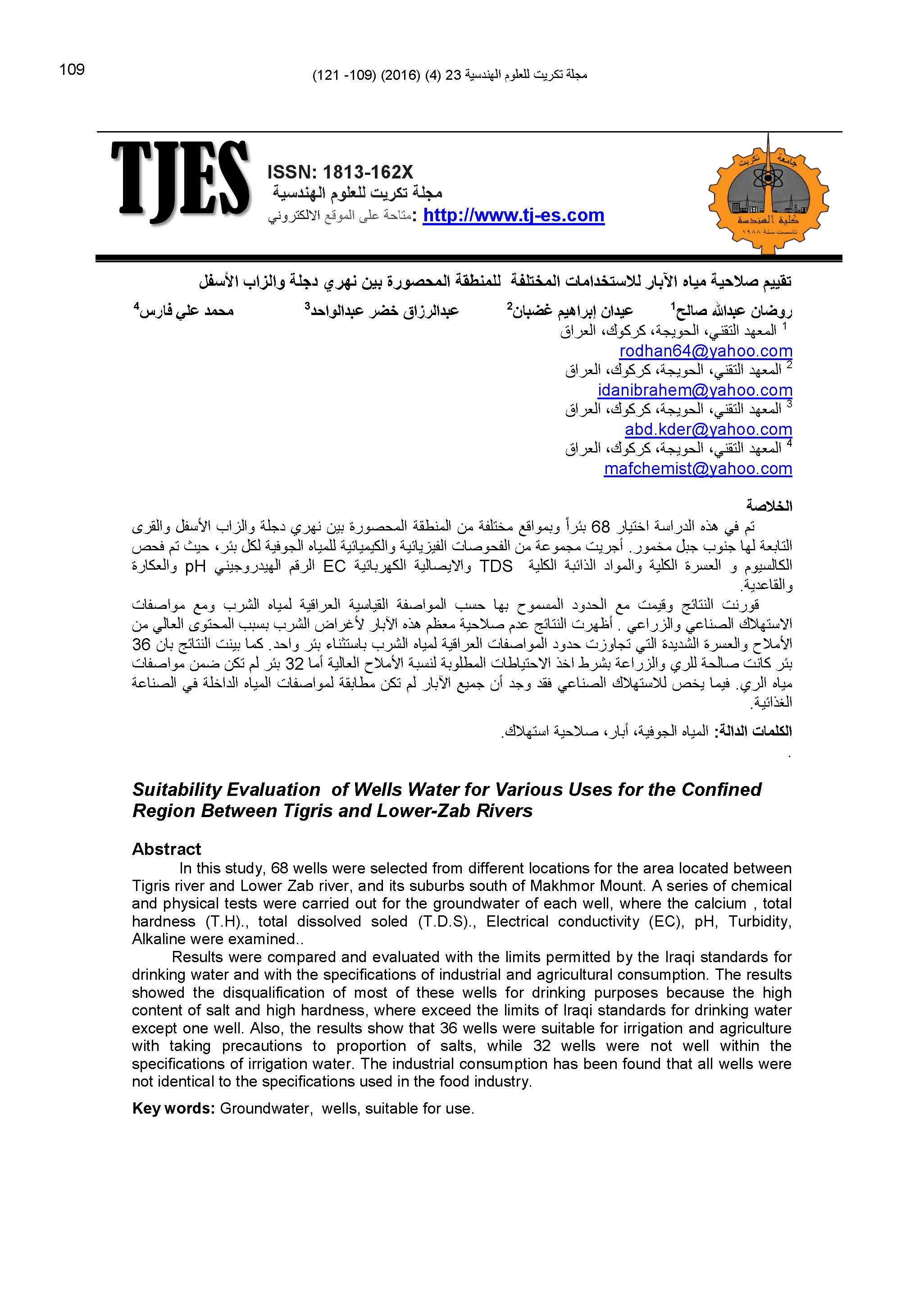 109

مجلة تكريت للعلوم الهندسية 23 (4) (2016) (109- 121)

TJES

ISSN: 1813-162X
مجلة تكريت للعلوم الهندسية
متاحة على الموقع الالكتروني: http://www.tj-es.com

جامعة تكريت
كلية الهندسة
تأسست سنة ١٩٨٨

تقييم صلاحية مياه الآبار للاستخدامات المختلفة للمنطقة المحصورة بين نهري دجلة والزاب الأسفل

روضان عبدالله صالح$^1$ عيدان إبراهيم غضبان$^2$ عبدالرزاق خضر عبدالواحد$^3$ محمد علي فارس$^4$

$^1$ المعهد التقني، الحويجة، كركوك، العراق
rodhan64@yahoo.com
$^2$ المعهد التقني، الحويجة، كركوك، العراق
idanibrahem@yahoo.com
$^3$ المعهد التقني، الحويجة، كركوك، العراق
abd.kder@yahoo.com
$^4$ المعهد التقني، الحويجة، كركوك، العراق
mafchemist@yahoo.com

الخلاصة

تم في هذه الدراسة اختيار 68 بئراً وبمواقع مختلفة من المنطقة المحصورة بين نهري دجلة والزاب الأسفل والقرى التابعة لها جنوب جبل مخمور. أجريت مجموعة من الفحوصات الفيزيائية والكيميائية للمياه الجوفية لكل بئر، حيث تم فحص الكالسيوم و العسرة الكلية والمواد الذائبة الكلية TDS والايصالية الكهربائية EC الرقم الهيدروجيني pH والعكارة والقاعدية.

قورنت النتائج وقيمت مع الحدود المسموح بها حسب المواصفة القياسية العراقية لمياه الشرب ومع مواصفات الاستهلاك الصناعي والزراعي . أظهرت النتائج عدم صلاحية معظم هذه الآبار لأغراض الشرب بسبب المحتوى العالي من الأملاح والعسرة الشديدة التي تجاوزت حدود المواصفات العراقية لمياه الشرب باستثناء بئر واحد. كما بينت النتائج بان 36 بئر كانت صالحة للري والزراعة بشرط اخذ الاحتياطات المطلوبة لنسبة الأملاح العالية أما 32 بئر لم تكن ضمن مواصفات مياه الري. فيما يخص للاستهلاك الصناعي فقد وجد أن جميع الآبار لم تكن مطابقة لمواصفات المياه الداخلة في الصناعة الغذائية.

الكلمات الدالة: المياه الجوفية، أبار، صلاحية استهلاك.

.

Suitability Evaluation of Wells Water for Various Uses for the Confined Region Between Tigris and Lower-Zab Rivers

Abstract
In this study, 68 wells were selected from different locations for the area located between Tigris river and Lower Zab river, and its suburbs south of Makhmor Mount. A series of chemical and physical tests were carried out for the groundwater of each well, where the calcium , total hardness (T.H)., total dissolved soled (T.D.S)., Electrical conductivity (EC), pH, Turbidity, Alkaline were examined..

Results were compared and evaluated with the limits permitted by the Iraqi standards for drinking water and with the specifications of industrial and agricultural consumption. The results showed the disqualification of most of these wells for drinking purposes because the high content of salt and high hardness, where exceed the limits of Iraqi standards for drinking water except one well. Also, the results show that 36 wells were suitable for irrigation and agriculture with taking precautions to proportion of salts, while 32 wells were not well within the specifications of irrigation water. The industrial consumption has been found that all wells were not identical to the specifications used in the food industry.

Key words: Groundwater, wells, suitable for use.